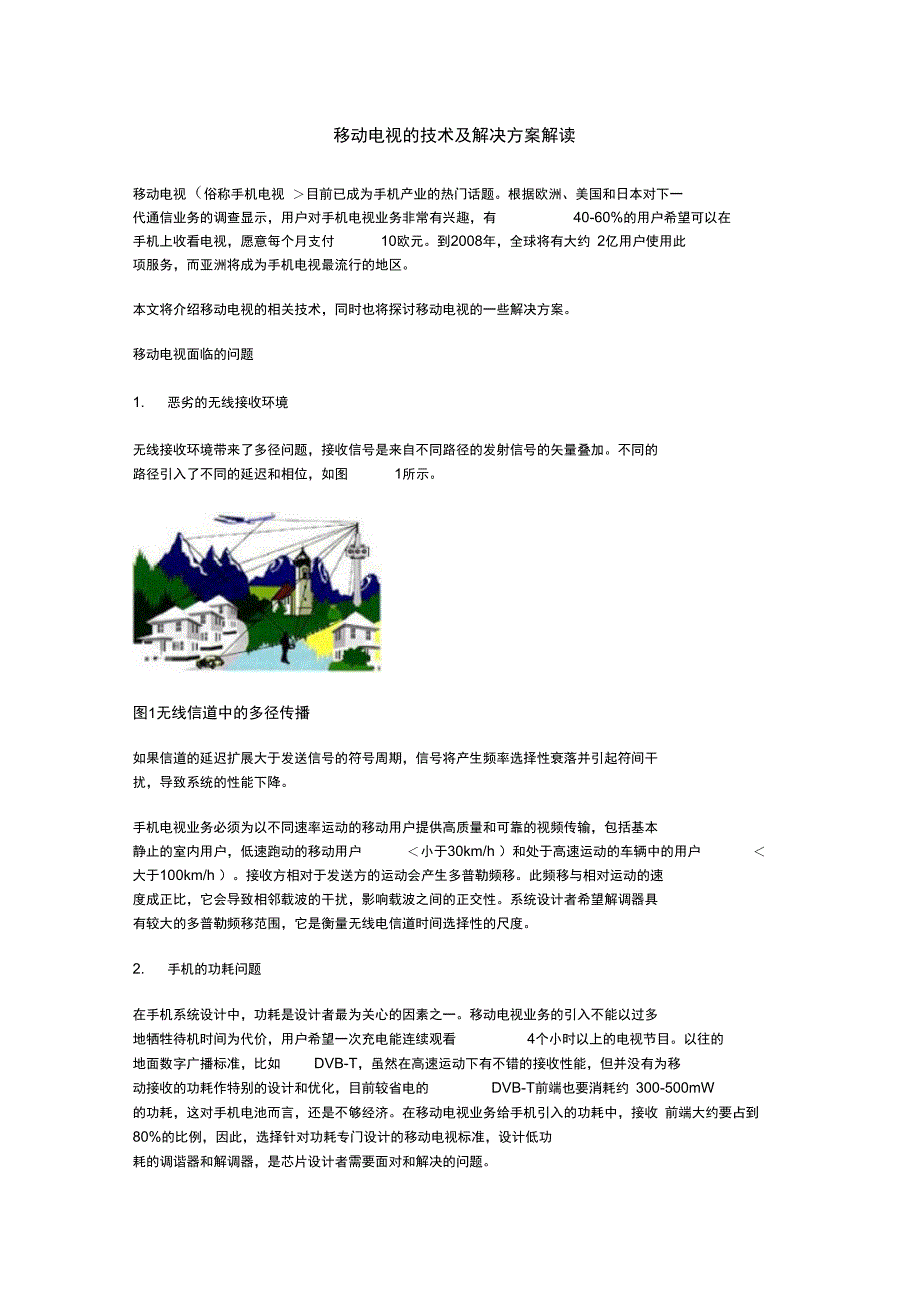 移动电视的技术及解决方案解读

移动电视（俗称手机电视 ＞目前已成为手机产业的热门话题。根据欧洲、美国和日本对下一代通信业务的调查显示，用户对手机电视业务非常有兴趣，有 40-60%的用户希望可以在手机上收看电视，愿意每个月支付 10欧元。到2008年，全球将有大约 2亿用户使用此项服务，而亚洲将成为手机电视最流行的地区。

本文将介绍移动电视的相关技术，同时也将探讨移动电视的一些解决方案。

移动电视面临的问题

1. 恶劣的无线接收环境

无线接收环境带来了多径问题，接收信号是来自不同路径的发射信号的矢量叠加。不同的路径引入了不同的延迟和相位，如图 1所示。

图1无线信道中的多径传播

如果信道的延迟扩展大于发送信号的符号周期，信号将产生频率选择性衰落并引起符间干扰，导致系统的性能下降。

手机电视业务必须为以不同速率运动的移动用户提供高质量和可靠的视频传输，包括基本静止的室内用户，低速跑动的移动用户 ＜小于30km/h ）和处于高速运动的车辆中的用户 ＜大于100km/h ）。接收方相对于发送方的运动会产生多普勒频移。此频移与相对运动的速度成正比，它会导致相邻载波的干扰，影响载波之间的正交性。系统设计者希望解调器具有较大的多普勒频移范围，它是衡量无线电信道时间选择性的尺度。

2. 手机的功耗问题

在手机系统设计中，功耗是设计者最为关心的因素之一。移动电视业务的引入不能以过多地牺牲待机时间为代价，用户希望一次充电能连续观看 4个小时以上的电视节目。以往的地面数字广播标准，比如 DVB-T，虽然在高速运动下有不错的接收性能，但并没有为移动接收的功耗作特别的设计和优化，目前较省电的 DVB-T前端也要消耗约 300-500mW 的功耗，这对手机电池而言，还是不够经济。在移动电视业务给手机引入的功耗中，接收 前端大约要占到80%的比例，因此，选择针对功耗专门设计的移动电视标准，设计低功耗的调谐器和解调器，是芯片设计者需要面对和解决的问题。